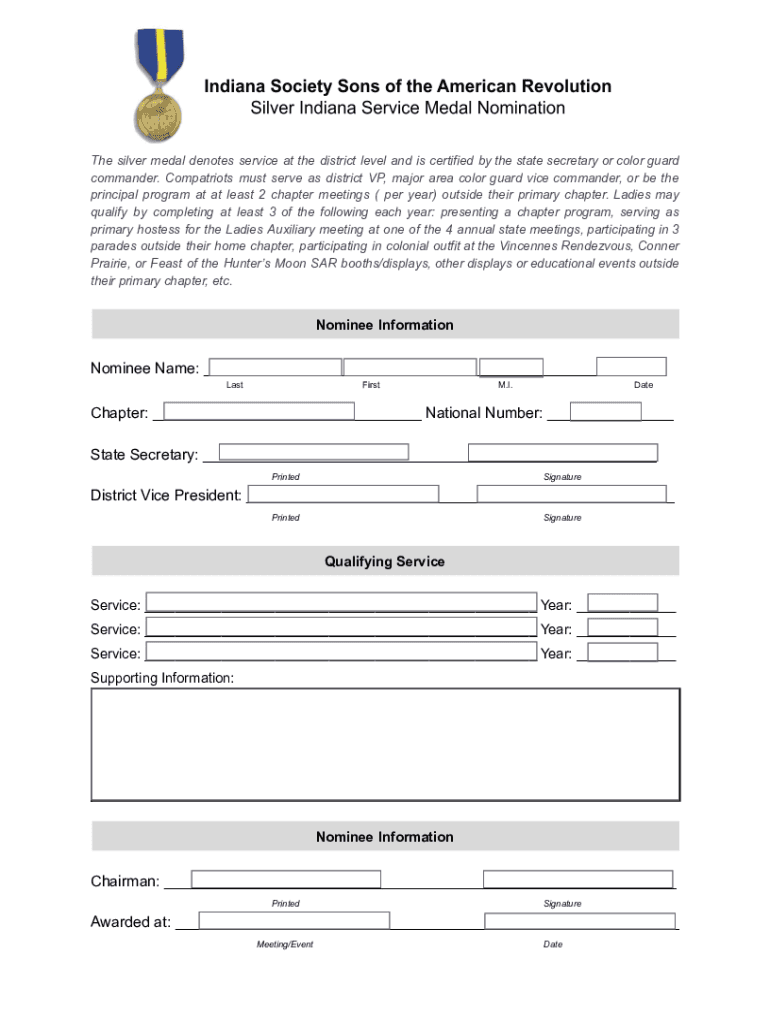 Indiana Society Sons of the American Revolution
Silver Indiana Service Medal Nomination

The silver medal denotes service at the district level and is certified by the state secretary or color guard commander. Compatriots must serve as district VP, major area color guard vice commander, or be the principal program at at least 2 chapter meetings ( per year) outside their primary chapter. Ladies may qualify by completing at least 3 of the following each year: presenting a chapter program, serving as primary hostess for the Ladies Auxiliary meeting at one of the 4 annual state meetings, participating in 3 parades outside their home chapter, participating in colonial outfit at the Vincennes Rendezvous, Conner Prairie, or Feast of the Hunter's Moon SAR booths/displays, other displays or educational events outside their primary chapter, etc.

Nominee Information

Nominee Name:
Last First M.I. Date

Chapter: National Number:

State Secretary:
Printed Signature

District Vice President:
Printed Signature

Qualifying Service

Service: Year:
Service: Year:
Service: Year:
Supporting Information:

Nominee Information

Chairman:
Printed Signature

Awarded at:
Meeting/Event Date